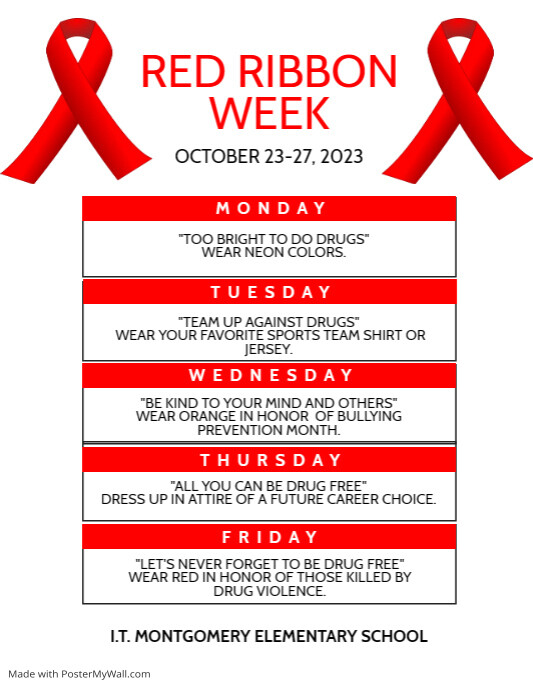 RED RIBBON WEEK

OCTOBER 23-27, 2023

MONDAY

"TOO BRIGHT TO DO DRUGS"
WEAR NEON COLORS.

TUESDAY

"TEAM UP AGAINST DRUGS"
WEAR YOUR FAVORITE SPORTS TEAM SHIRT OR JERSEY.

WEDNESDAY

"BE KIND TO YOUR MIND AND OTHERS"
WEAR ORANGE IN HONOR OF BULLYING PREVENTION MONTH.

THURSDAY

"ALL YOU CAN BE DRUG FREE"
DRESS UP IN ATTIRE OF A FUTURE CAREER CHOICE.

FRIDAY

"LET'S NEVER FORGET TO BE DRUG FREE"
WEAR RED IN HONOR OF THOSE KILLED BY DRUG VIOLENCE.

I.T. MONTGOMERY ELEMENTARY SCHOOL

Made with PosterMyWall.com